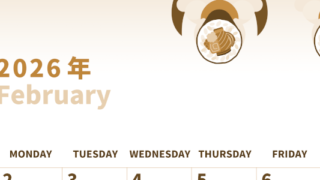 2026 年
February

| MONDAY | TUESDAY | WEDNESDAY | THURSDAY | FRIDAY |
|---|---|---|---|---|
| 2 | 3 | 4 | 5 | 6 |